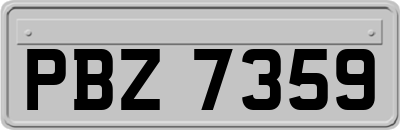 PBZ 7359